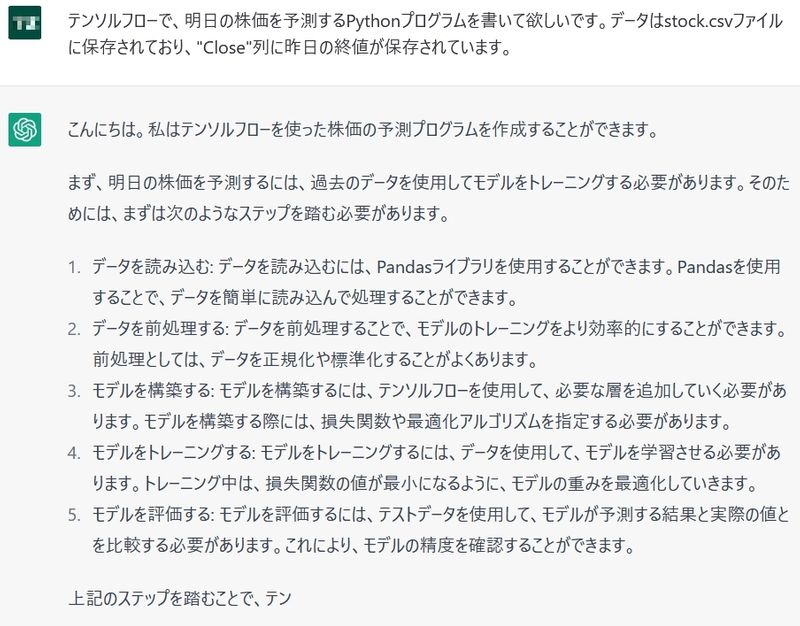 TJ

テンソルフローで、明日の株価を予測するPythonプログラムを書いて欲しいです。データはstock.csvファイルに保存されており、"Close"列に昨日の終値が保存されています。

こんにちは。私はテンソルフローを使った株価の予測プログラムを作成することができます。

まず、明日の株価を予測するには、過去のデータを使用してモデルをトレーニングする必要があります。そのためには、まずは次のようなステップを踏む必要があります。

1. データを読み込む: データを読み込むには、Pandasライブラリを使用することができます。Pandasを使用することで、データを簡単に読み込んで処理することができます。
2. データを前処理する: データを前処理することで、モデルのトレーニングをより効率的にすることができます。前処理としては、データを正規化や標準化することがよくあります。
3. モデルを構築する: モデルを構築するには、テンソルフローを使用して、必要な層を追加していく必要があります。モデルを構築する際には、損失関数や最適化アルゴリズムを指定する必要があります。
4. モデルをトレーニングする: モデルをトレーニングするには、データを使用して、モデルを学習させる必要があります。トレーニング中は、損失関数の値が最小になるように、モデルの重みを最適化していきます。
5. モデルを評価する: モデルを評価するには、テストデータを使用して、モデルが予測する結果と実際の値とを比較する必要があります。これにより、モデルの精度を確認することができます。

上記のステップを踏むことで、テン